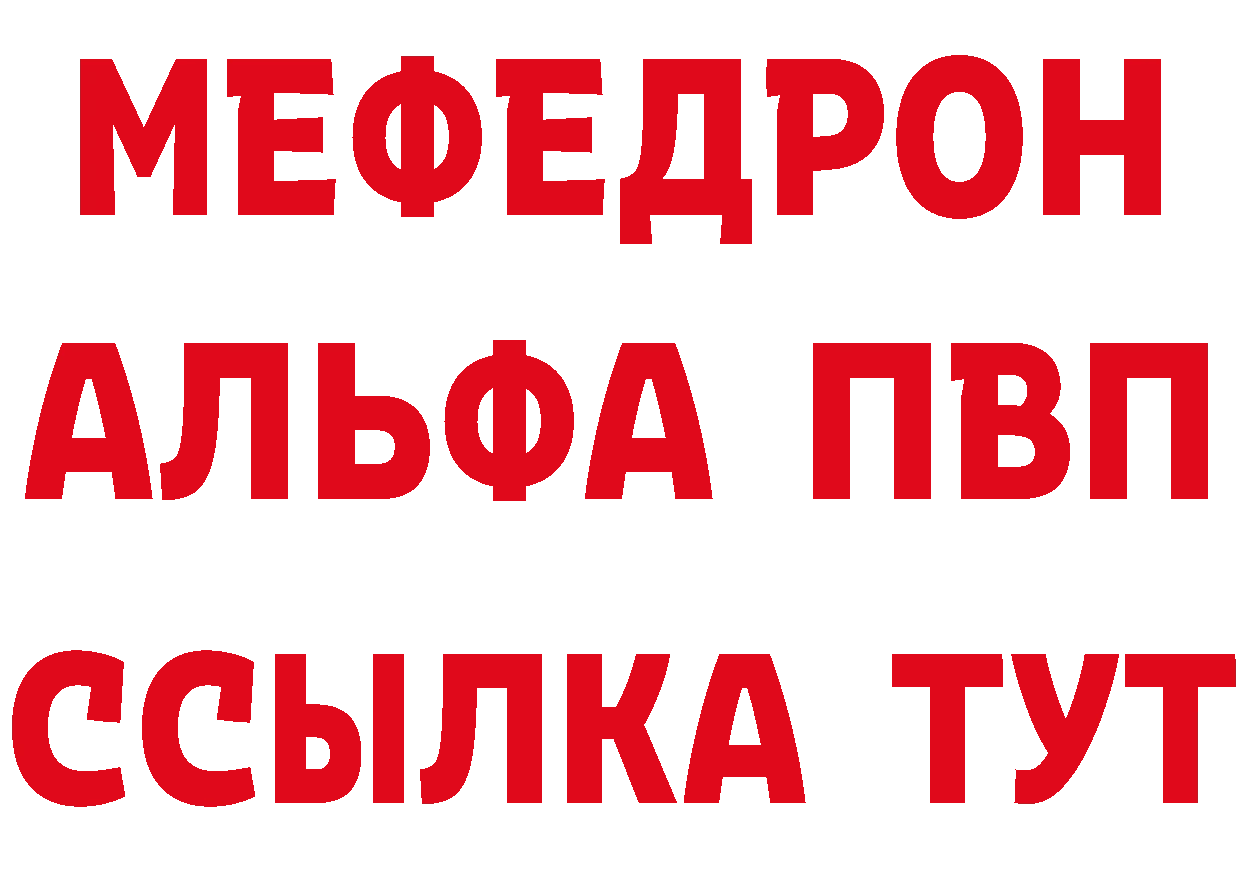 МЕФЕДРОН
АЛЬФА ПВП
ССЫЛКА ТУТ